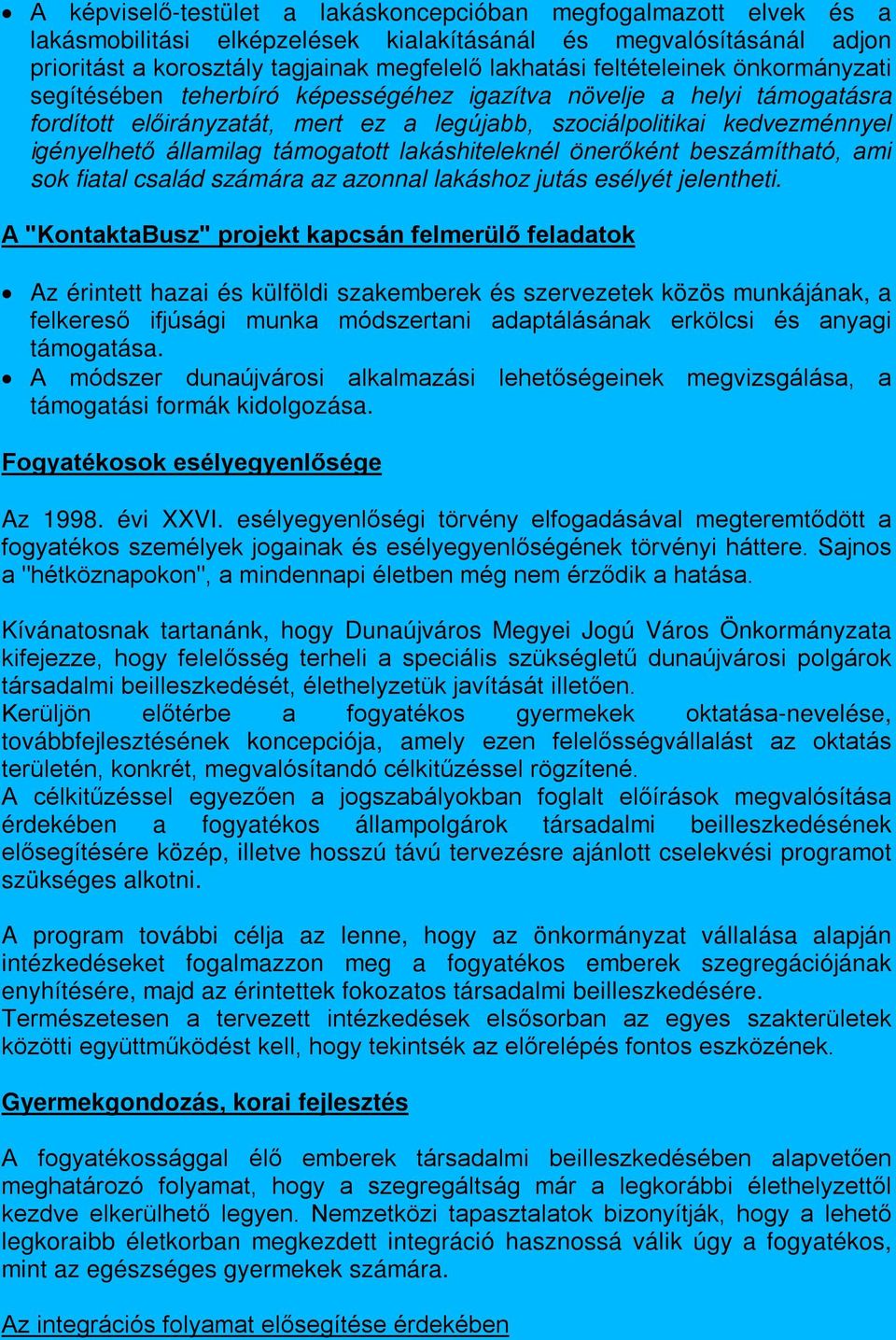 • A képviselő-testület a lakáskoncepcióban megfogalmazott elvek és a lakásmobilitási elképzelések kialakításánál és megvalósításánál adjon prioritást a korosztály tagjainak megfelelő lakhatási feltételeinek önkormányzati segítésében teherbíró képességéhez igazítva növelje a helyi támogatásra fordított előirányzatát, mert ez a legújabb, szociálpolitikai kedvezménnyel igényelhető államilag támogatott lakáshiteleknél önerőként beszámítható, ami sok fiatal család számára az azonnal lakáshoz jutás esélyét jelentheti.

A "KontaktaBusz" projekt kapcsán felmerülő feladatok

• Az érintett hazai és külföldi szakemberek és szervezetek közös munkájának, a felkereső ifjúsági munka módszertani adaptálásának erkölcsi és anyagi támogatása.
• A módszer dunaújvárosi alkalmazási lehetőségeinek megvizsgálása, a támogatási formák kidolgozása.

Fogyatékosok esélyegyenlősége

Az 1998. évi XXVI. esélyegyenlőségi törvény elfogadásával megteremtődött a fogyatékos személyek jogainak és esélyegyenlőségének törvényi háttere. Sajnos a "hétköznapokon", a mindennapi életben még nem érződik a hatása.

Kívánatosnak tartanánk, hogy Dunaújváros Megyei Jogú Város Önkormányzata kifejezze, hogy felelősség terheli a speciális szükségletű dunaújvárosi polgárok társadalmi beilleszkedését, élethelyzetük javítását illetően.
Kerüljön előtérbe a fogyatékos gyermekek oktatása-nevelése, továbbfejlesztésének koncepciója, amely ezen felelősségvállalást az oktatás területén, konkrét, megvalósítandó célkitűzéssel rögzítené.
A célkitűzéssel egyezően a jogszabályokban foglalt előírások megvalósítása érdekében a fogyatékos állampolgárok társadalmi beilleszkedésének elősegítésére közép, illetve hosszú távú tervezésre ajánlott cselekvési programot szükséges alkotni.

A program további célja az lenne, hogy az önkormányzat vállalása alapján intézkedéseket fogalmazzon meg a fogyatékos emberek szegregációjának enyhítésére, majd az érintettek fokozatos társadalmi beilleszkedésére.
Természetesen a tervezett intézkedések elsősorban az egyes szakterületek közötti együttműködést kell, hogy tekintsék az előrelépés fontos eszközének.

Gyermekgondozás, korai fejlesztés

A fogyatékossággal élő emberek társadalmi beilleszkedésében alapvetően meghatározó folyamat, hogy a szegregáltság már a legkorábbi élethelyzettől kezdve elkerülhető legyen. Nemzetközi tapasztalatok bizonyítják, hogy a lehető legkoraibb életkorban megkezdett integráció hasznossá válik úgy a fogyatékos, mint az egészséges gyermekek számára.

Az integrációs folyamat elősegítése érdekében